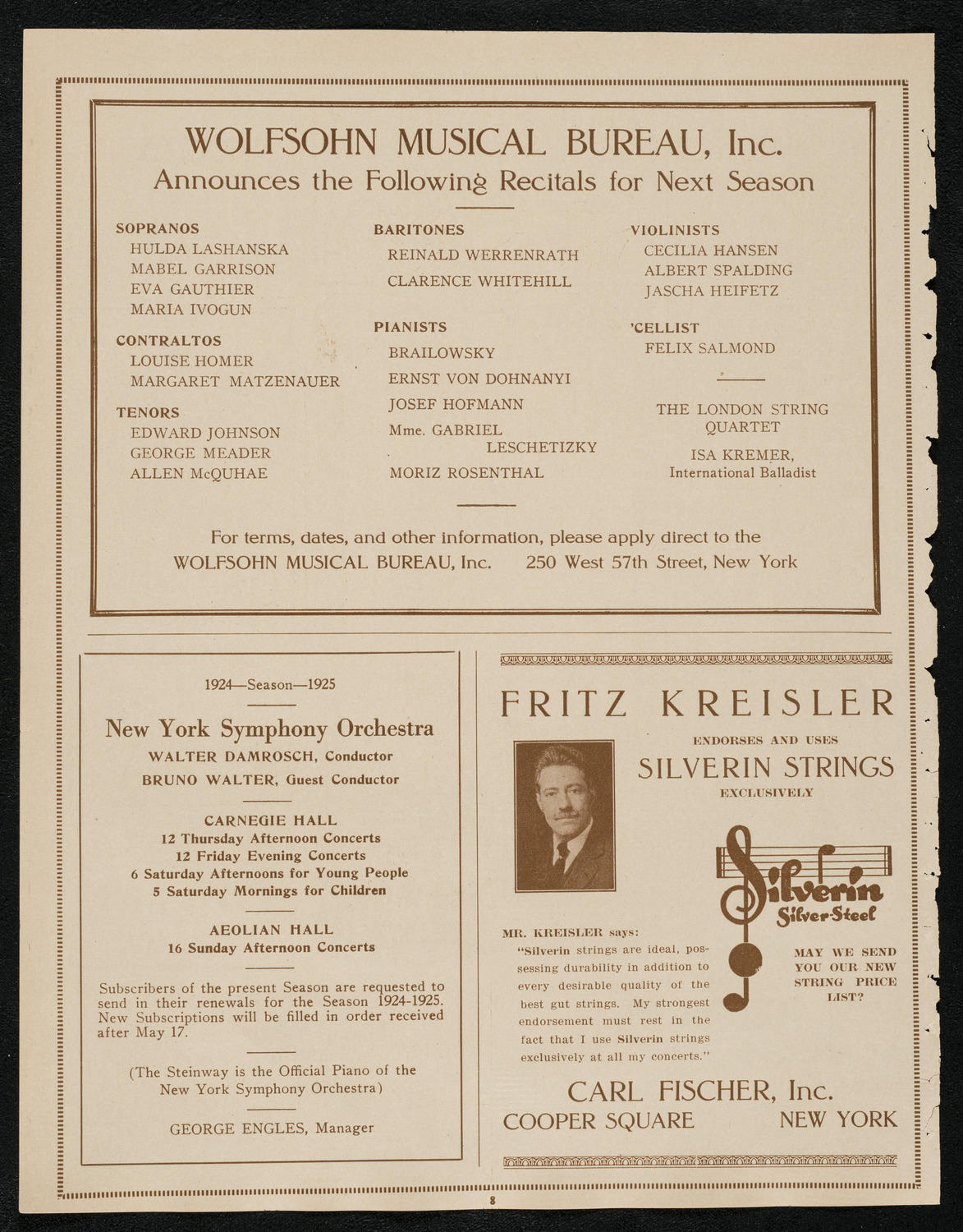 WOLFSOHN MUSICAL BUREAU, Inc.
Announces the Following Recitals for Next Season

SOPRANOS
HULDA LASHANSKA
MABEL GARRISON
EVA GAUTHIER
MARIA IVOGUN

CONTRALTOS
LOUISE HOMER
MARGARET MATZENAUER

TENORS
EDWARD JOHNSON
GEORGE MEADER
ALLEN McQUHAE

BARITONES
REINALD WERRENRATH
CLARENCE WHITEHILL

PIANISTS
BRAILOWSKY
ERNST VON DOHNANYI
JOSEF HOFMANN
Mme. GABRIEL LESCHETIZKY
MORIZ ROSENTHAL

VIOLINISTS
CECILIA HANSEN
ALBERT SPALDING
JASCHA HEIFETZ

'CELLIST
FELIX SALMOND

THE LONDON STRING QUARTET

ISA KREMER,
International Balladist

For terms, dates, and other information, please apply direct to the
WOLFSOHN MUSICAL BUREAU, Inc. 250 West 57th Street, New York

1924—Season—1925

New York Symphony Orchestra
WALTER DAMROSCH, Conductor
BRUNO WALTER, Guest Conductor

CARNEGIE HALL
12 Thursday Afternoon Concerts
12 Friday Evening Concerts
6 Saturday Afternoons for Young People
5 Saturday Mornings for Children

AEOLIAN HALL
16 Sunday Afternoon Concerts

Subscribers of the present Season are requested to send in their renewals for the Season 1924-1925. New Subscriptions will be filled in order received after May 17.

(The Steinway is the Official Piano of the New York Symphony Orchestra)

GEORGE ENGLES, Manager

FRITZ KREISLER
ENDORSES AND USES
SILVERIN STRINGS
EXCLUSIVELY

Silverin
Silver-Steel

MR. KREISLER says:
"Silverin strings are ideal, possessing durability in addition to every desirable quality of the best gut strings. My strongest endorsement must rest in the fact that I use Silverin strings exclusively at all my concerts."

MAY WE SEND YOU OUR NEW STRING PRICE LIST?

CARL FISCHER, Inc.
COOPER SQUARE NEW YORK

8